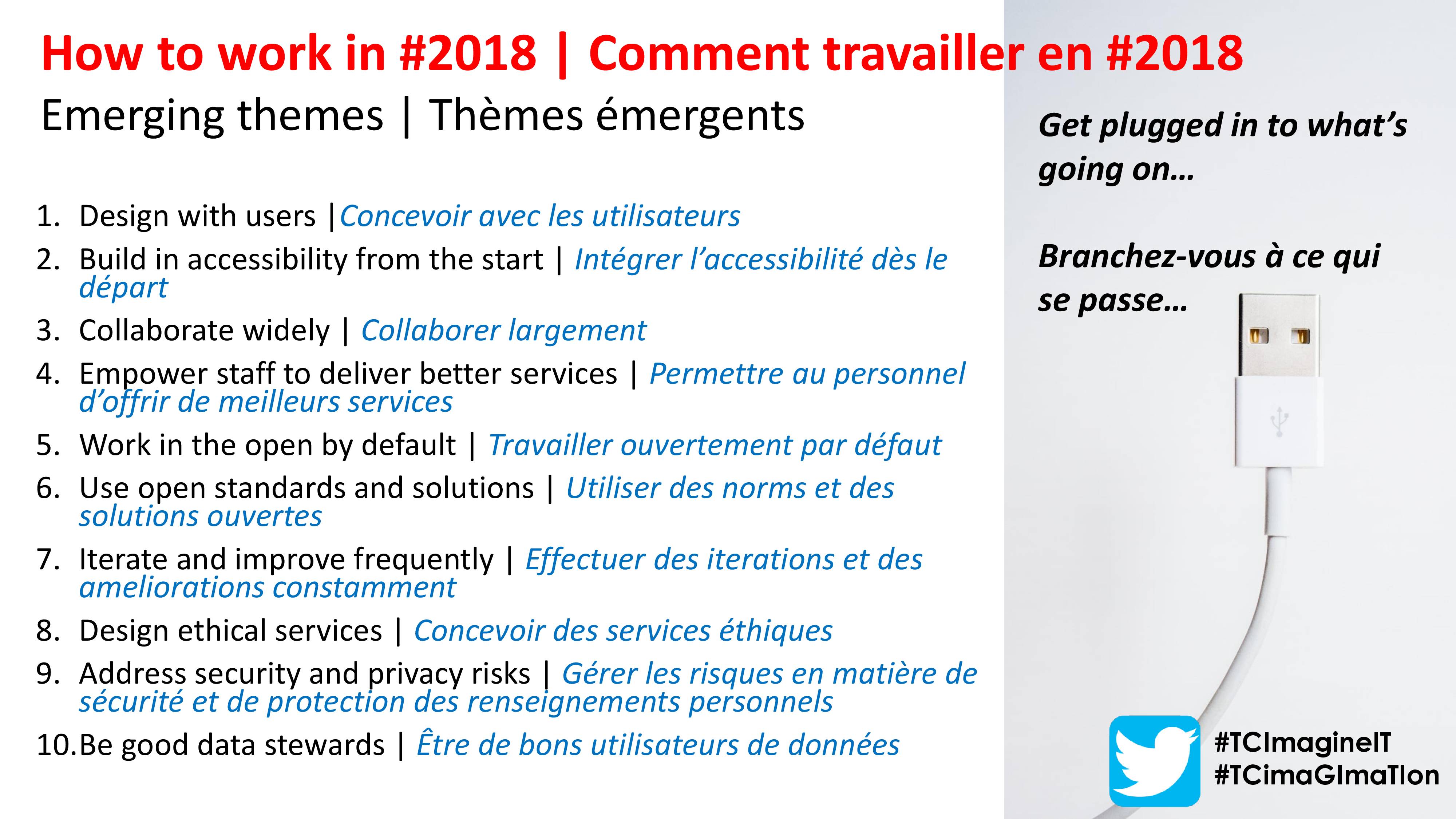 How to work in #2018 | Comment travailler en #2018

Emerging themes | Thèmes émergents

1. Design with users |Concevoir avec les utilisateurs
2. Build in accessibility from the start | Intégrer l'accessibilité dès le départ
3. Collaborate widely | Collaborer largement
4. Empower staff to deliver better services | Permettre au personnel d'offrir de meilleurs services
5. Work in the open by default | Travailler ouvertement par défaut
6. Use open standards and solutions | Utiliser des norms et des solutions ouvertes
7. Iterate and improve frequently | Effectuer des iterations et des ameliorations constamment
8. Design ethical services | Concevoir des services éthiques
9. Address security and privacy risks | Gérer les risques en matière de sécurité et de protection des renseignements personnels
10. Be good data stewards | Être de bons utilisateurs de données

Get plugged in to what's going on…

Branchez-vous à ce qui se passe…

#TCImagineIT
#TCimaGImaTIon